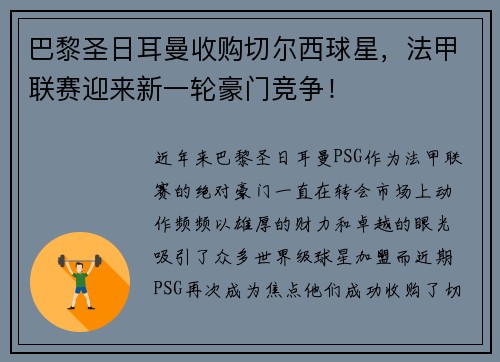 巴黎圣日耳曼收购切尔西球星，法甲联赛迎来新一轮豪门竞争！

近年来巴黎圣日耳曼PSG作为法甲联赛的绝对豪门一直在转会市场上动作频频以雄厚的财力和卓越的眼光吸引了众多世界级球星加盟而近期PSG再次成为焦点他们成功收购了切